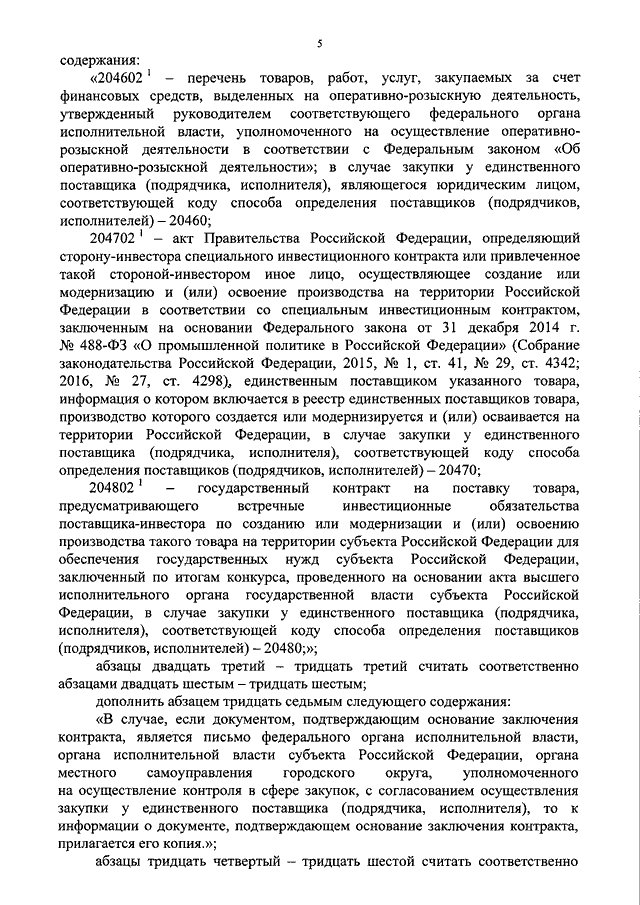 5

содержания:

«204602 $^1$ – перечень товаров, работ, услуг, закупаемых за счет финансовых средств, выделенных на оперативно-розыскную деятельность, утвержденный руководителем соответствующего федерального органа исполнительной власти, уполномоченного на осуществление оперативно-розыскной деятельности в соответствии с Федеральным законом «Об оперативно-розыскной деятельности»; в случае закупки у единственного поставщика (подрядчика, исполнителя), являющегося юридическим лицом, соответствующей коду способа определения поставщиков (подрядчиков, исполнителей) – 20460;

204702 $^1$ – акт Правительства Российской Федерации, определяющий сторону-инвестора специального инвестиционного контракта или привлеченное такой стороной-инвестором иное лицо, осуществляющее создание или модернизацию и (или) освоение производства на территории Российской Федерации в соответствии со специальным инвестиционным контрактом, заключенным на основании Федерального закона от 31 декабря 2014 г. № 488-ФЗ «О промышленной политике в Российской Федерации» (Собрание законодательства Российской Федерации, 2015, № 1, ст. 41, № 29, ст. 4342; 2016, № 27, ст. 4298), единственным поставщиком указанного товара, информация о котором включается в реестр единственных поставщиков товара, производство которого создается или модернизируется и (или) осваивается на территории Российской Федерации, в случае закупки у единственного поставщика (подрядчика, исполнителя), соответствующей коду способа определения поставщиков (подрядчиков, исполнителей) – 20470;

204802 $^1$ – государственный контракт на поставку товара, предусматривающего встречные инвестиционные обязательства поставщика-инвестора по созданию или модернизации и (или) освоению производства такого товара на территории субъекта Российской Федерации для обеспечения государственных нужд субъекта Российской Федерации, заключенный по итогам конкурса, проведенного на основании акта высшего исполнительного органа государственной власти субъекта Российской Федерации, в случае закупки у единственного поставщика (подрядчика, исполнителя), соответствующей коду способа определения поставщиков (подрядчиков, исполнителей) – 20480;»;

абзацы двадцать третий – тридцать третий считать соответственно абзацами двадцать шестым – тридцать шестым;

дополнить абзацем тридцать седьмым следующего содержания:

«В случае, если документом, подтверждающим основание заключения контракта, является письмо федерального органа исполнительной власти, органа исполнительной власти субъекта Российской Федерации, органа местного самоуправления городского округа, уполномоченного на осуществление контроля в сфере закупок, с согласованием осуществления закупки у единственного поставщика (подрядчика, исполнителя), то к информации о документе, подтверждающем основание заключения контракта, прилагается его копия.»;

абзацы тридцать четвертый – тридцать шестой считать соответственно